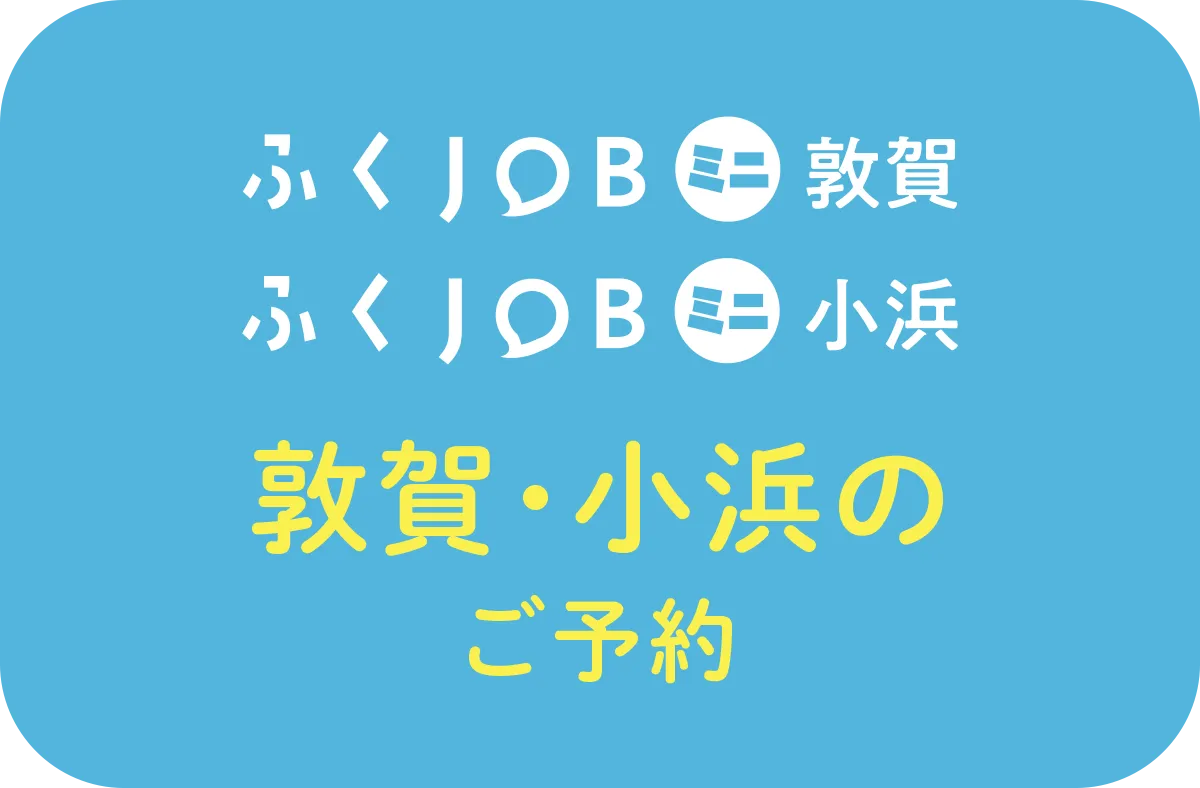 ふくJOB ミニ 敦賀
ふくJOB ミニ 小浜

敦賀・小浜の
ご予約